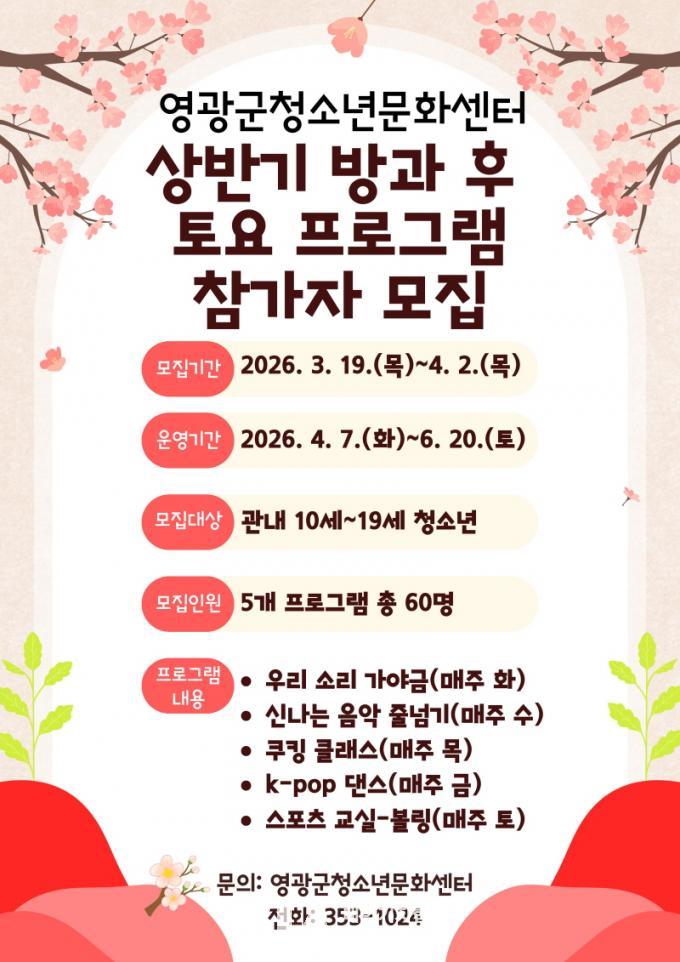 영광군청소년문화센터
상반기 방과 후
토요 프로그램
참가자 모집

모집기간 2026. 3. 19.(목)~4. 2.(목)

운영기간 2026. 4. 7.(화)~6. 20.(토)

모집대상 관내 10세~19세 청소년

모집인원 5개 프로그램 총 60명

프로그램 내용
• 우리 소리 가야금(매주 화)
• 신나는 음악 줄넘기(매주 수)
• 쿠킹 클래스(매주 목)
• k-pop 댄스(매주 금)
• 스포츠 교실-볼링(매주 토)

문의: 영광군청소년문화센터
전화: 353-1024